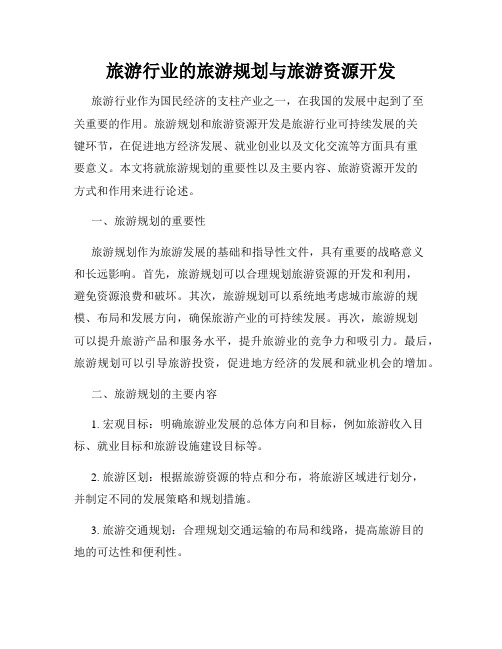 旅游行业的旅游规划与旅游资源开发

旅游行业作为国民经济的支柱产业之一，在我国的发展中起到了至关重要的作用。旅游规划和旅游资源开发是旅游行业可持续发展的关键环节，在促进地方经济发展、就业创业以及文化交流等方面具有重要意义。本文将就旅游规划的重要性以及主要内容、旅游资源开发的方式和作用来进行论述。

一、旅游规划的重要性

旅游规划作为旅游发展的基础和指导性文件，具有重要的战略意义和长远影响。首先，旅游规划可以合理规划旅游资源的开发和利用，避免资源浪费和破坏。其次，旅游规划可以系统地考虑城市旅游的规模、布局和发展方向，确保旅游产业的可持续发展。再次，旅游规划可以提升旅游产品和服务水平，提升旅游业的竞争力和吸引力。最后，旅游规划可以引导旅游投资，促进地方经济的发展和就业机会的增加。

二、旅游规划的主要内容

1. 宏观目标：明确旅游业发展的总体方向和目标，例如旅游收入目标、就业目标和旅游设施建设目标等。

2. 旅游区划：根据旅游资源的特点和分布，将旅游区域进行划分，并制定不同的发展策略和规划措施。

3. 旅游交通规划：合理规划交通运输的布局和线路，提高旅游目的地的可达性和便利性。